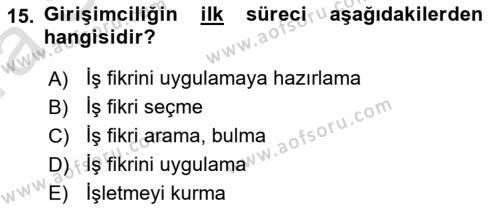 15. Girişimciliğin ilk süreci aşağıdakilerden hangisidir?

A) İş fikrini uygulamaya hazırlama
B) İş fikri seçme
C) İş fikri arama, bulma
D) İş fikrini uygulama
E) İşletmeyi kurma

www.aofsoru.com